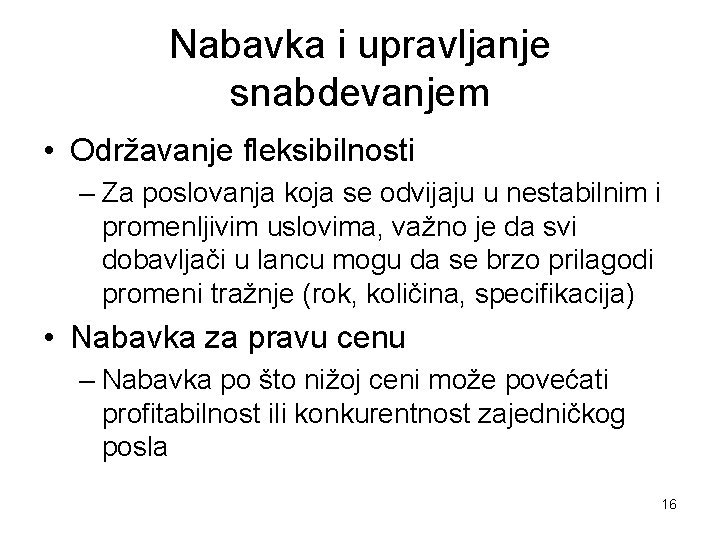 Nabavka i upravljanje snabdevanjem

• Održavanje fleksibilnosti
  – Za poslovanja koja se odvijaju u nestabilnim i promenljivim uslovima, važno je da svi dobavljači u lancu mogu da se brzo prilagodi promeni tražnje (rok, količina, specifikacija)
• Nabavka za pravu cenu
  – Nabavka po što nižoj ceni može povećati profitabilnost ili konkurentnost zajedničkog posla

16